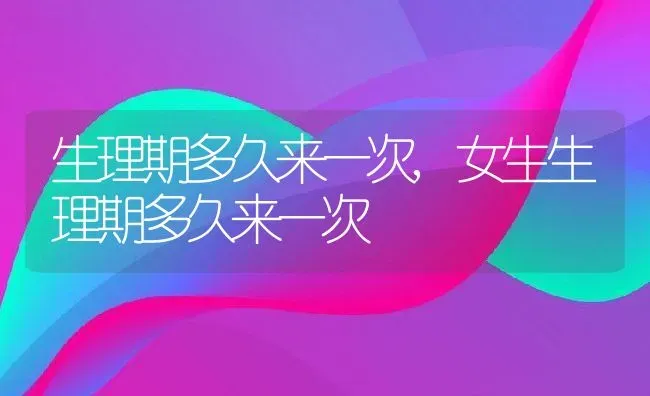 生理期多久来一次，女生生理期多久来一次